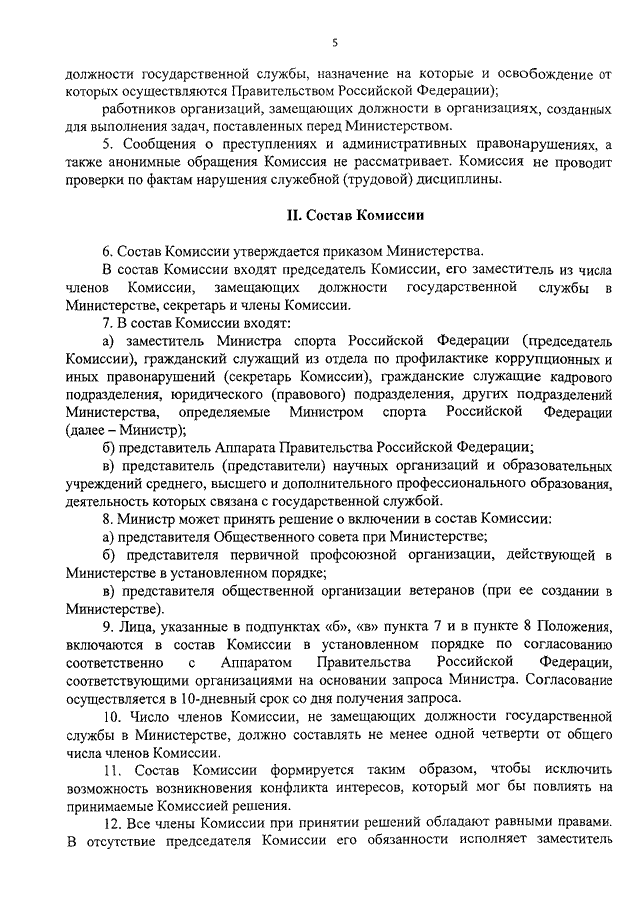 5

должности государственной службы, назначение на которые и освобождение от которых осуществляются Правительством Российской Федерации);

работников организаций, замещающих должности в организациях, созданных для выполнения задач, поставленных перед Министерством.

5. Сообщения о преступлениях и административных правонарушениях, а также анонимные обращения Комиссия не рассматривает. Комиссия не проводит проверки по фактам нарушения служебной (трудовой) дисциплины.

II. Состав Комиссии

6. Состав Комиссии утверждается приказом Министерства.

В состав Комиссии входят председатель Комиссии, его заместитель из числа членов Комиссии, замещающих должности государственной службы в Министерстве, секретарь и члены Комиссии.

7. В состав Комиссии входят:

а) заместитель Министра спорта Российской Федерации (председатель Комиссии), гражданский служащий из отдела по профилактике коррупционных и иных правонарушений (секретарь Комиссии), гражданские служащие кадрового подразделения, юридического (правового) подразделения, других подразделений Министерства, определяемые Министром спорта Российской Федерации (далее – Министр);

б) представитель Аппарата Правительства Российской Федерации;

в) представитель (представители) научных организаций и образовательных учреждений среднего, высшего и дополнительного профессионального образования, деятельность которых связана с государственной службой.

8. Министр может принять решение о включении в состав Комиссии:

а) представителя Общественного совета при Министерстве;

б) представителя первичной профсоюзной организации, действующей в Министерстве в установленном порядке;

в) представителя общественной организации ветеранов (при ее создании в Министерстве).

9. Лица, указанные в подпунктах «б», «в» пункта 7 и в пункте 8 Положения, включаются в состав Комиссии в установленном порядке по согласованию соответственно с Аппаратом Правительства Российской Федерации, соответствующими организациями на основании запроса Министра. Согласование осуществляется в 10-дневный срок со дня получения запроса.

10. Число членов Комиссии, не замещающих должности государственной службы в Министерстве, должно составлять не менее одной четверти от общего числа членов Комиссии.

11. Состав Комиссии формируется таким образом, чтобы исключить возможность возникновения конфликта интересов, который мог бы повлиять на принимаемые Комиссией решения.

12. Все члены Комиссии при принятии решений обладают равными правами. В отсутствие председателя Комиссии его обязанности исполняет заместитель